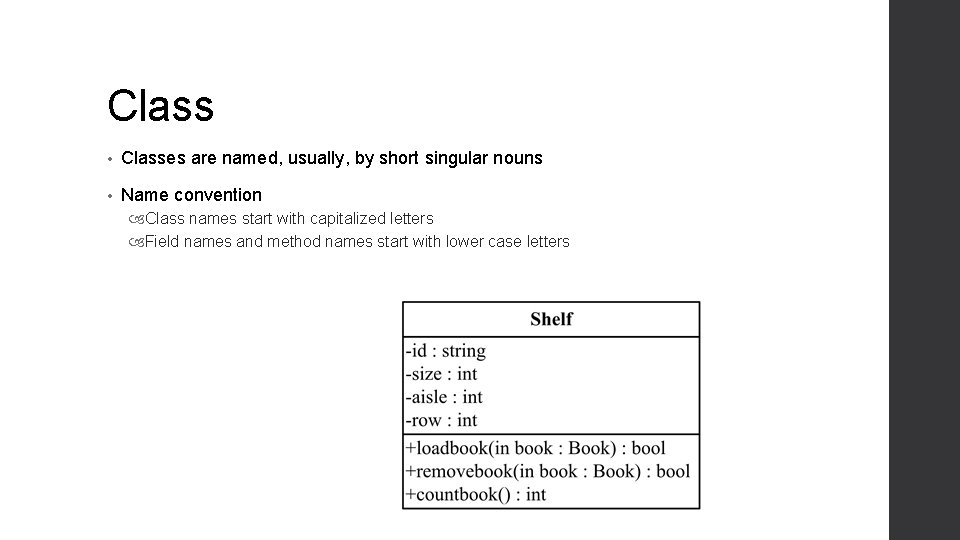 Class

• Classes are named, usually, by short singular nouns

• Name convention
Class names start with capitalized letters
Field names and method names start with lower case letters

Shelf

-id : string
-size : int
-aisle : int
-row : int

+loadbook(in book : Book) : bool
+removebook(in book : Book) : bool
+countbook() : int